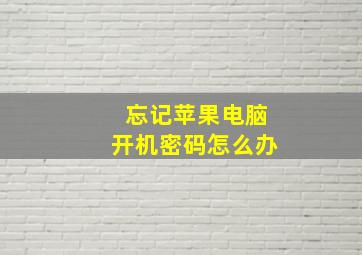 忘记苹果电脑
开机密码怎么办